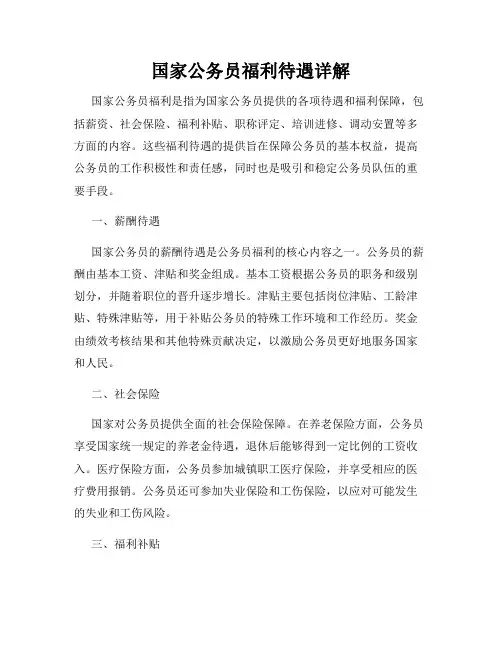 国家公务员福利待遇详解

国家公务员福利是指为国家公务员提供的各项待遇和福利保障，包括薪资、社会保险、福利补贴、职称评定、培训进修、调动安置等多方面的内容。这些福利待遇的提供旨在保障公务员的基本权益，提高公务员的工作积极性和责任感，同时也是吸引和稳定公务员队伍的重要手段。

一、薪酬待遇

国家公务员的薪酬待遇是公务员福利的核心内容之一。公务员的薪酬由基本工资、津贴和奖金组成。基本工资根据公务员的职务和级别划分，并随着职位的晋升逐步增长。津贴主要包括岗位津贴、工龄津贴、特殊津贴等，用于补贴公务员的特殊工作环境和工作经历。奖金由绩效考核结果和其他特殊贡献决定，以激励公务员更好地服务国家和人民。

二、社会保险

国家对公务员提供全面的社会保险保障。在养老保险方面，公务员享受国家统一规定的养老金待遇，退休后能够得到一定比例的工资收入。医疗保险方面，公务员参加城镇职工医疗保险，并享受相应的医疗费用报销。公务员还可参加失业保险和工伤保险，以应对可能发生的失业和工伤风险。

三、福利补贴